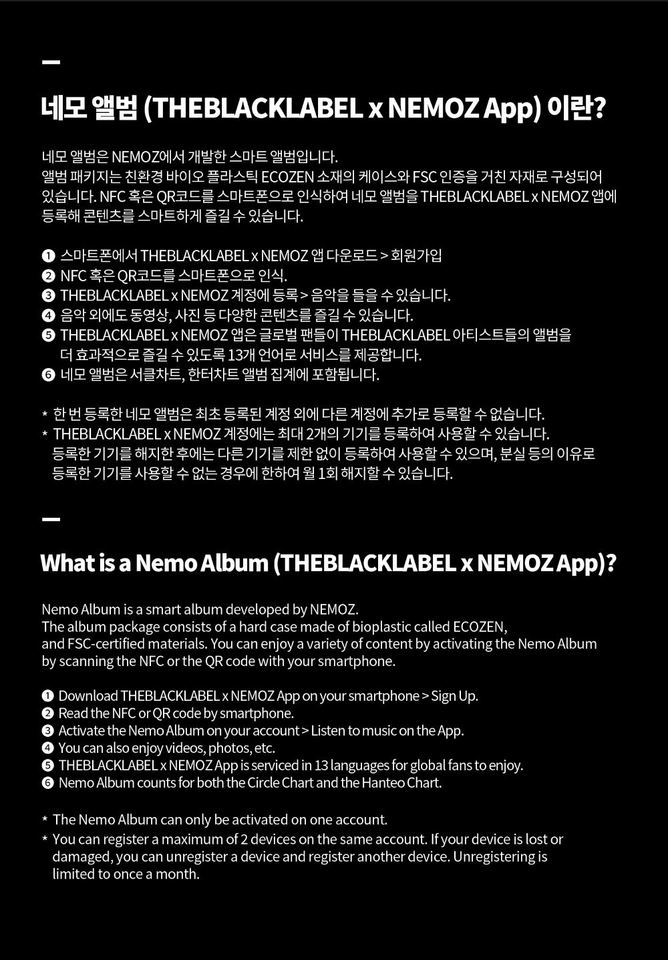 네모 앨범 (THEBLACKLABEL x NEMOZ App) 이란?

네모 앨범은 NEMOZ에서 개발한 스마트 앨범입니다.
앨범 패키지는 친환경 바이오 플라스틱 ECOZEN 소재의 케이스와 FSC 인증을 거친 자재로 구성되어 있습니다. NFC 혹은 QR코드를 스마트폰으로 인식하여 네모 앨범을 THEBLACKLABEL x NEMOZ 앱에 등록해 콘텐츠를 스마트하게 즐길 수 있습니다.

❶ 스마트폰에서 THEBLACKLABEL x NEMOZ 앱 다운로드 > 회원가입
❷ NFC 혹은 QR코드를 스마트폰으로 인식.
❸ THEBLACKLABEL x NEMOZ 계정에 등록 > 음악을 들을 수 있습니다.
❹ 음악 외에도 동영상, 사진 등 다양한 콘텐츠를 즐길 수 있습니다.
❺ THEBLACKLABEL x NEMOZ 앱은 글로벌 팬들이 THEBLACKLABEL 아티스트들의 앨범을 더 효과적으로 즐길 수 있도록 13개 언어로 서비스를 제공합니다.
❻ 네모 앨범은 서클차트, 한터차트 앨범 집계에 포함됩니다.

* 한 번 등록한 네모 앨범은 최초 등록된 계정 외에 다른 계정에 추가로 등록할 수 없습니다.
* THEBLACKLABEL x NEMOZ 계정에는 최대 2개의 기기를 등록하여 사용할 수 있습니다. 등록한 기기를 해지한 후에는 다른 기기를 제한 없이 등록하여 사용할 수 있으며, 분실 등의 이유로 등록한 기기를 사용할 수 없는 경우에 한하여 월 1회 해지할 수 있습니다.

What is a Nemo Album (THEBLACKLABEL x NEMOZ App)?

Nemo Album is a smart album developed by NEMOZ.
The album package consists of a hard case made of bioplastic called ECOZEN, and FSC-certified materials. You can enjoy a variety of content by activating the Nemo Album by scanning the NFC or the QR code with your smartphone.

❶ Download THEBLACKLABEL x NEMOZ App on your smartphone > Sign Up.
❷ Read the NFC or QR code by smartphone.
❸ Activate the Nemo Album on your account > Listen to music on the App.
❹ You can also enjoy videos, photos, etc.
❺ THEBLACKLABEL x NEMOZ App is serviced in 13 languages for global fans to enjoy.
❻ Nemo Album counts for both the Circle Chart and the Hanteo Chart.

* The Nemo Album can only be activated on one account.
* You can register a maximum of 2 devices on the same account. If your device is lost or damaged, you can unregister a device and register another device. Unregistering is limited to once a month.